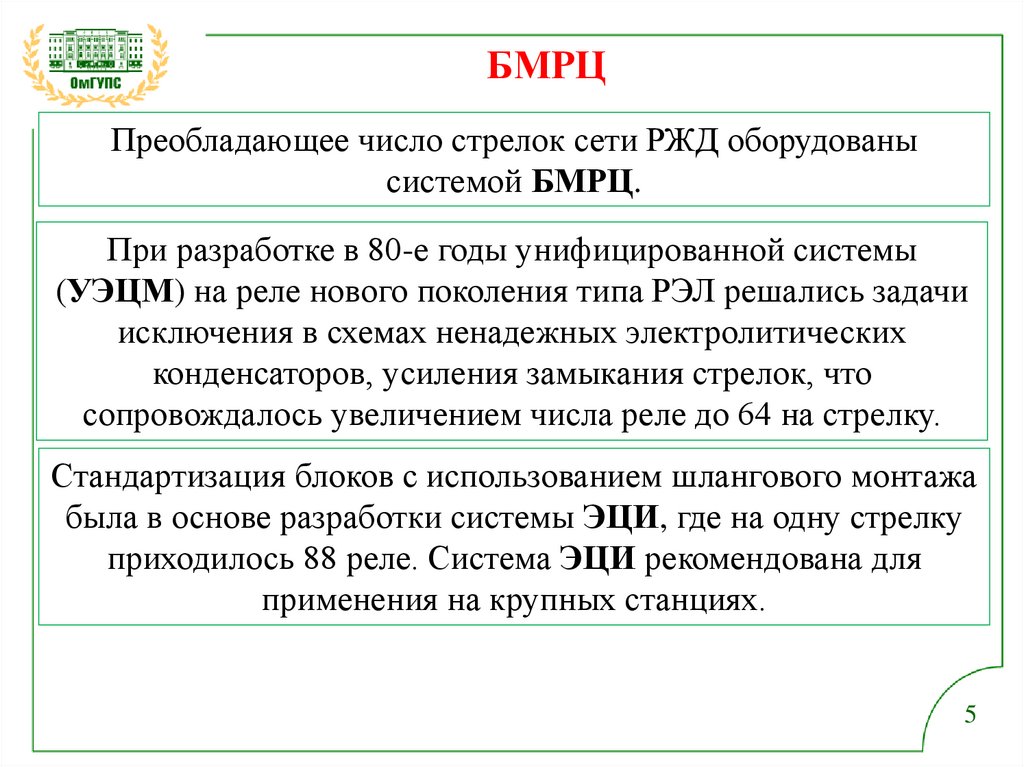 ОмГУПС

БМРЦ

Преобладающее число стрелок сети РЖД оборудованы системой БМРЦ.

При разработке в 80-е годы унифицированной системы (УЭЦМ) на реле нового поколения типа РЭЛ решались задачи исключения в схемах ненадежных электролитических конденсаторов, усиления замыкания стрелок, что сопровождалось увеличением числа реле до 64 на стрелку.

Стандартизация блоков с использованием шлангового монтажа была в основе разработки системы ЭЦИ, где на одну стрелку приходилось 88 реле. Система ЭЦИ рекомендована для применения на крупных станциях.

5